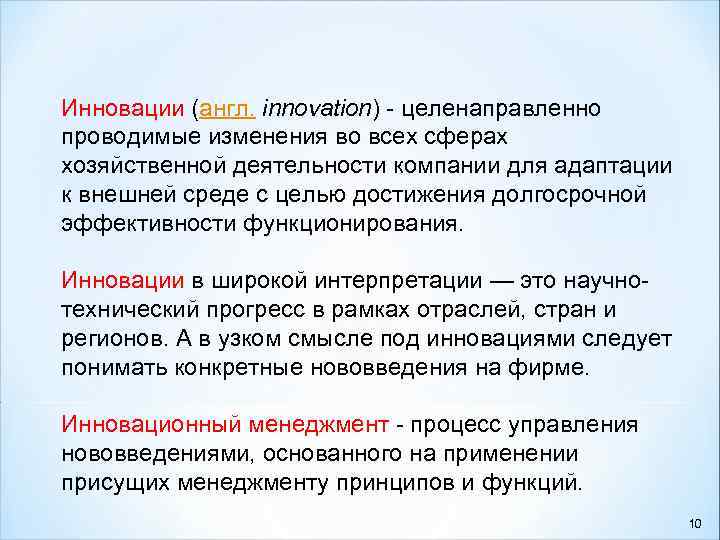 Инновации (англ. innovation) - целенаправленно проводимые изменения во всех сферах хозяйственной деятельности компании для адаптации к внешней среде с целью достижения долгосрочной эффективности функционирования.

Инновации в широкой интерпретации — это научно-технический прогресс в рамках отраслей, стран и регионов. А в узком смысле под инновациями следует понимать конкретные нововведения на фирме.

Инновационный менеджмент - процесс управления нововведениями, основанного на применении присущих менеджменту принципов и функций.

10